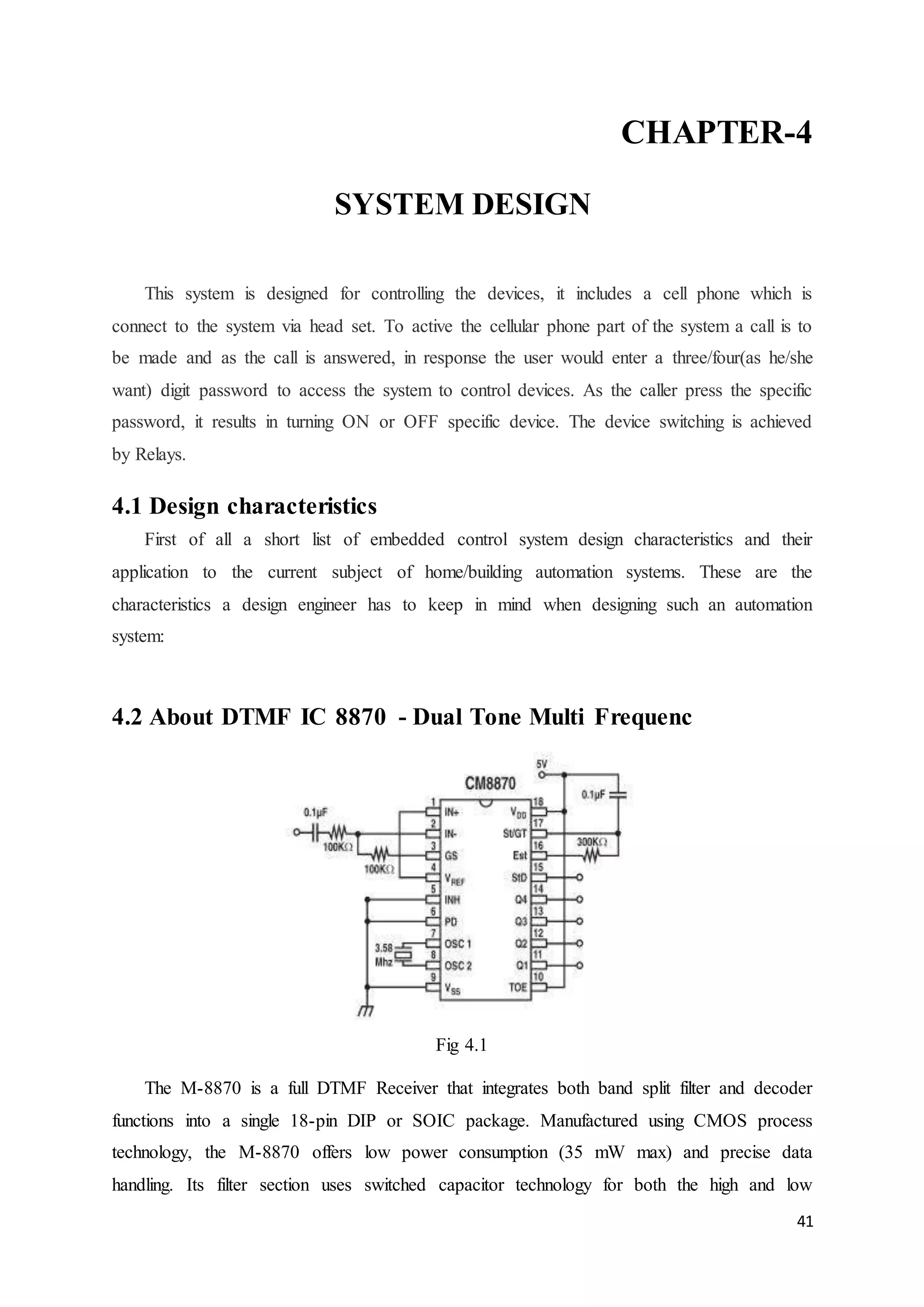 CHAPTER-4

SYSTEM DESIGN

This system is designed for controlling the devices, it includes a cell phone which is connect to the system via head set. To active the cellular phone part of the system a call is to be made and as the call is answered, in response the user would enter a three/four(as he/she want) digit password to access the system to control devices. As the caller press the specific password, it results in turning ON or OFF specific device. The device switching is achieved by Relays.

4.1 Design characteristics

First of all a short list of embedded control system design characteristics and their application to the current subject of home/building automation systems. These are the characteristics a design engineer has to keep in mind when designing such an automation system:

4.2 About DTMF IC 8870 - Dual Tone Multi Frequenc

CM8870
5V
0.1μF
0.1μF
100KΩ
100KΩ
300KΩ
3.58 Mhz
1 IN+
2 IN-
3 GS
4 $V_{REF}$
5 INH
6 PD
7 OSC 1
8 OSC 2
9 $V_{SS}$
18 $V_{DD}$
17 St/GT
16 Est
15 StD
14 Q4
13 Q3
12 Q2
11 Q1
10 TOE

Fig 4.1

The M-8870 is a full DTMF Receiver that integrates both band split filter and decoder functions into a single 18-pin DIP or SOIC package. Manufactured using CMOS process technology, the M-8870 offers low power consumption (35 mW max) and precise data handling. Its filter section uses switched capacitor technology for both the high and low

41